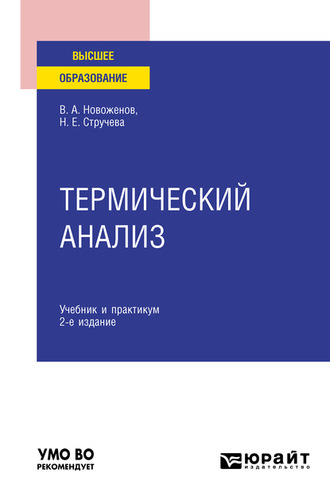 ВЫСШЕЕ
ОБРАЗОВАНИЕ

В. А. Новоженов,
Н. Е. Стручева

ТЕРМИЧЕСКИЙ АНАЛИЗ

Учебник и практикум
2-е издание

УМО ВО
РЕКОМЕНДУЕТ

ЮРАЙТ
издательство